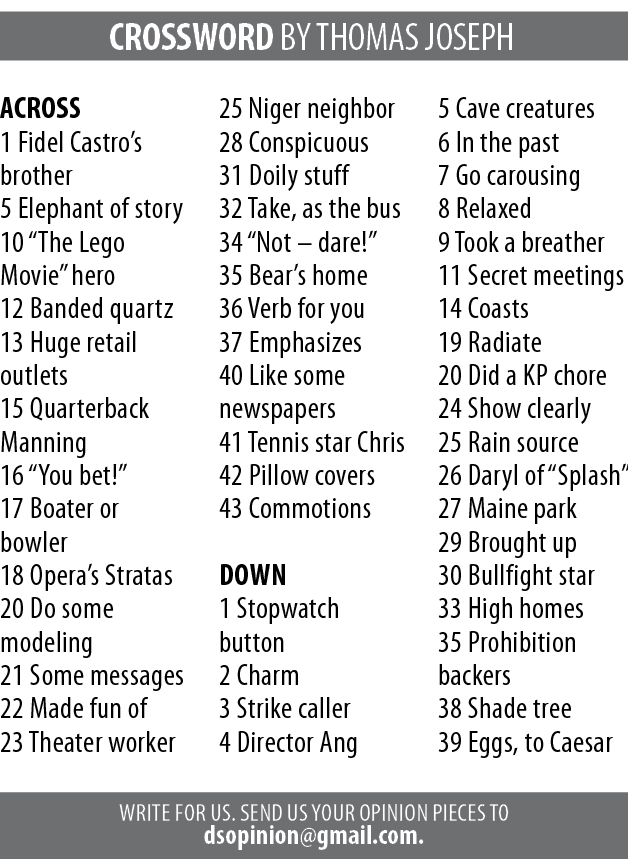 CROSSWORD BY THOMAS JOSEPH

ACROSS
1 Fidel Castro's brother
5 Elephant of story
10 "The Lego Movie" hero
12 Banded quartz
13 Huge retail outlets
15 Quarterback Manning
16 "You bet!"
17 Boater or bowler
18 Opera's Stratas
20 Do some modeling
21 Some messages
22 Made fun of
23 Theater worker
25 Niger neighbor
28 Conspicuous
31 Doily stuff
32 Take, as the bus
34 "Not – dare!"
35 Bear's home
36 Verb for you
37 Emphasizes
40 Like some newspapers
41 Tennis star Chris
42 Pillow covers
43 Commotions

DOWN
1 Stopwatch button
2 Charm
3 Strike caller
4 Director Ang
5 Cave creatures
6 In the past
7 Go carousing
8 Relaxed
9 Took a breather
11 Secret meetings
14 Coasts
19 Radiate
20 Did a KP chore
24 Show clearly
25 Rain source
26 Daryl of "Splash"
27 Maine park
29 Brought up
30 Bullfight star
33 High homes
35 Prohibition backers
38 Shade tree
39 Eggs, to Caesar

WRITE FOR US. SEND US YOUR OPINION PIECES TO
dsopinion@gmail.com.